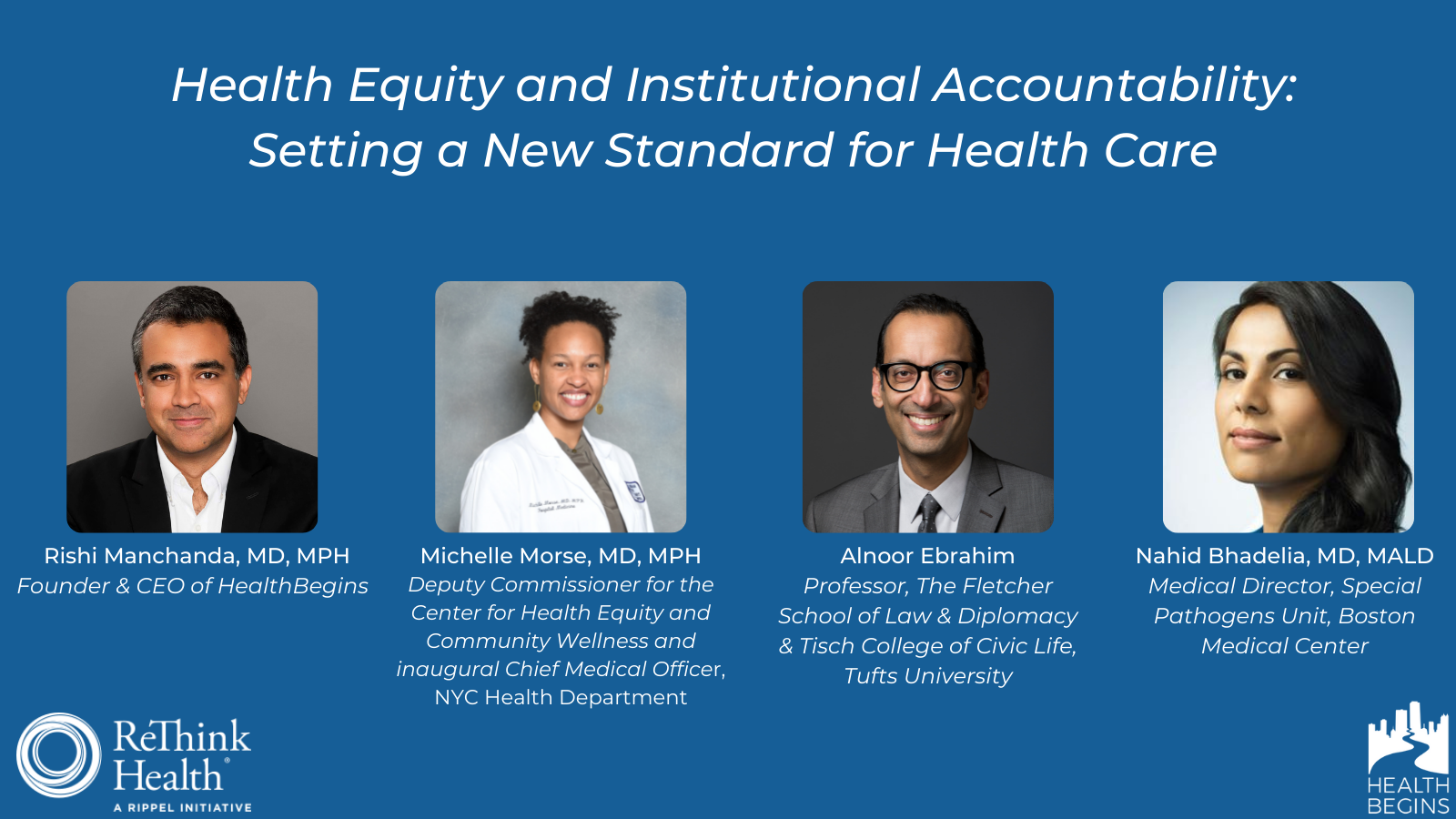 Health Equity and Institutional Accountability: Setting a New Standard for Health Care

Rishi Manchanda, MD, MPH
Founder & CEO of HealthBegins

Michelle Morse, MD, MPH
Deputy Commissioner for the Center for Health Equity and Community Wellness and inaugural Chief Medical Officer, NYC Health Department

Alnoor Ebrahim
Professor, The Fletcher School of Law & Diplomacy & Tisch College of Civic Life, Tufts University

Nahid Bhadelia, MD, MALD
Medical Director, Special Pathogens Unit, Boston Medical Center

ReThink Health®
A RIPPEL INITIATIVE

HEALTH BEGINS